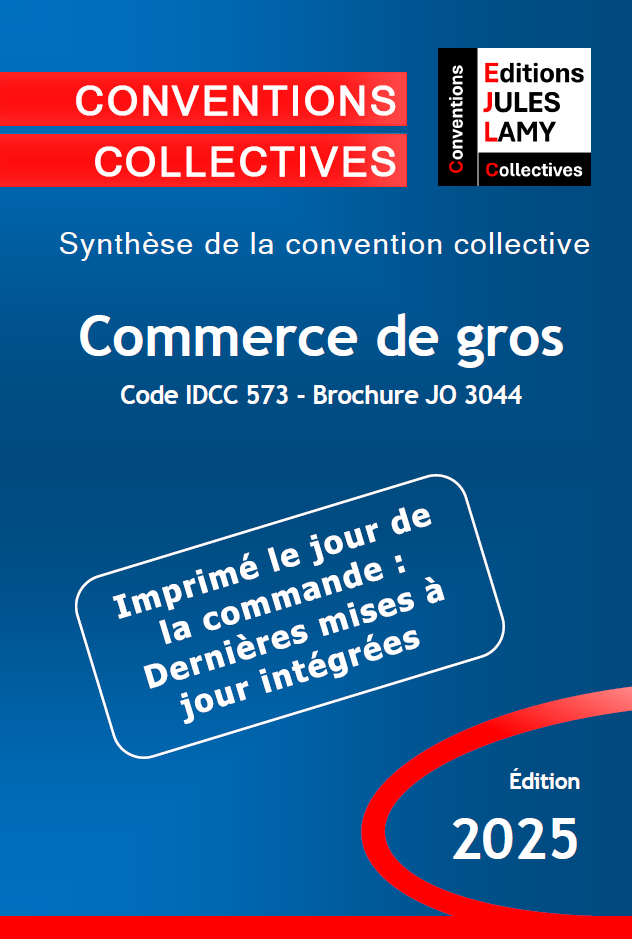 CONVENTIONS
COLLECTIVES

Conventions
Editions
JULES
LAMY
Collectives

Synthèse de la convention collective

Commerce de gros

Code IDCC 573 - Brochure JO 3044

Imprimé le jour de la commande : Dernières mises à jour intégrées

Édition
2025